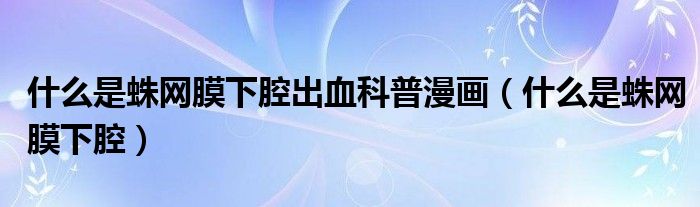 什么是蛛网膜下腔出血科普漫画（什么是蛛网膜下腔）